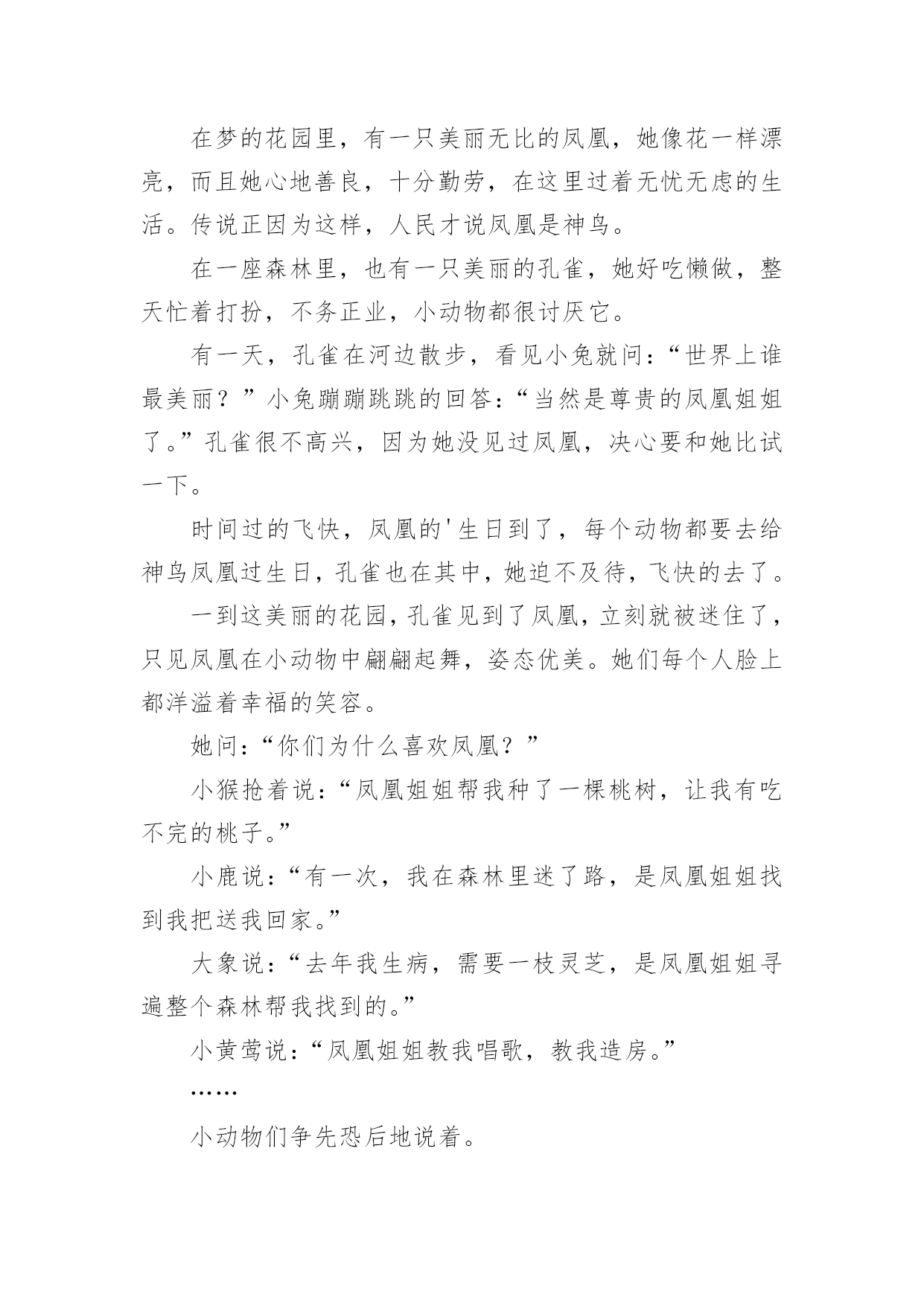 在梦的花园里，有一只美丽无比的凤凰，她像花一样漂亮，而且她心地善良，十分勤劳，在这里过着无忧无虑的生活。传说正因为这样，人民才说凤凰是神鸟。

在一座森林里，也有一只美丽的孔雀，她好吃懒做，整天忙着打扮，不务正业，小动物都很讨厌它。

有一天，孔雀在河边散步，看见小兔就问：“世界上谁最美丽？”小兔蹦蹦跳跳的回答：“当然是尊贵的凤凰姐姐了。”孔雀很不高兴，因为她没见过凤凰，决心要和她比试一下。

时间过的飞快，凤凰的'生日到了，每个动物都要去给神鸟凤凰过生日，孔雀也在其中，她迫不及待，飞快的去了。

一到这美丽的花园，孔雀见到了凤凰，立刻就被迷住了，只见凤凰在小动物中翩翩起舞，姿态优美。她们每个人脸上都洋溢着幸福的笑容。

她问：“你们为什么喜欢凤凰？”

小猴抢着说：“凤凰姐姐帮我种了一棵桃树，让我有吃不完的桃子。”

小鹿说：“有一次，我在森林里迷了路，是凤凰姐姐找到我把送我回家。”

大象说：“去年我生病，需要一枝灵芝，是凤凰姐姐寻遍整个森林帮我找到的。”

小黄莺说：“凤凰姐姐教我唱歌，教我造房。”

……

小动物们争先恐后地说着。